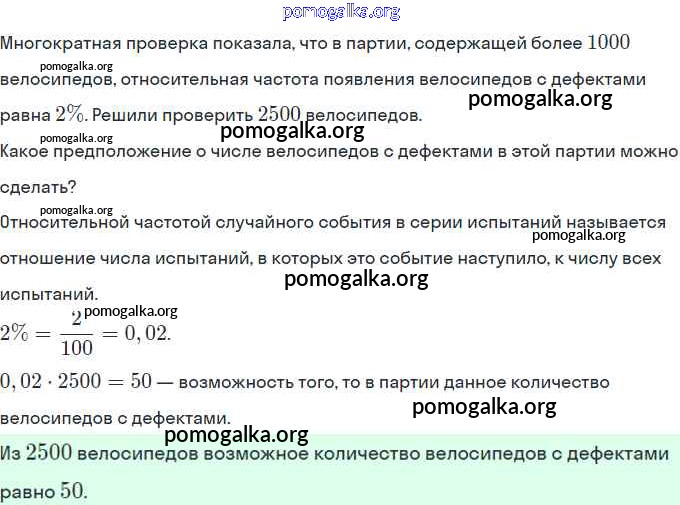 pomogalka.org

Многократная проверка показала, что в партии, содержащей более $1000$ велосипедов, относительная частота появления велосипедов с дефектами равна $2\%$. Решили проверить $2500$ велосипедов.

pomogalka.org pomogalka.org pomogalka.org pomogalka.org

Какое предположение о числе велосипедов с дефектами в этой партии можно сделать?

pomogalka.org

Относительной частотой случайного события в серии испытаний называется отношение числа испытаний, в которых это событие наступило, к числу всех испытаний.

pomogalka.org pomogalka.org pomogalka.org

$2\% = \frac{2}{100} = 0,02.$

$0,02 \cdot 2500 = 50$ — возможность того, то в партии данное количество велосипедов с дефектами.

pomogalka.org pomogalka.org

Из $2500$ велосипедов возможное количество велосипедов с дефектами равно $50$.